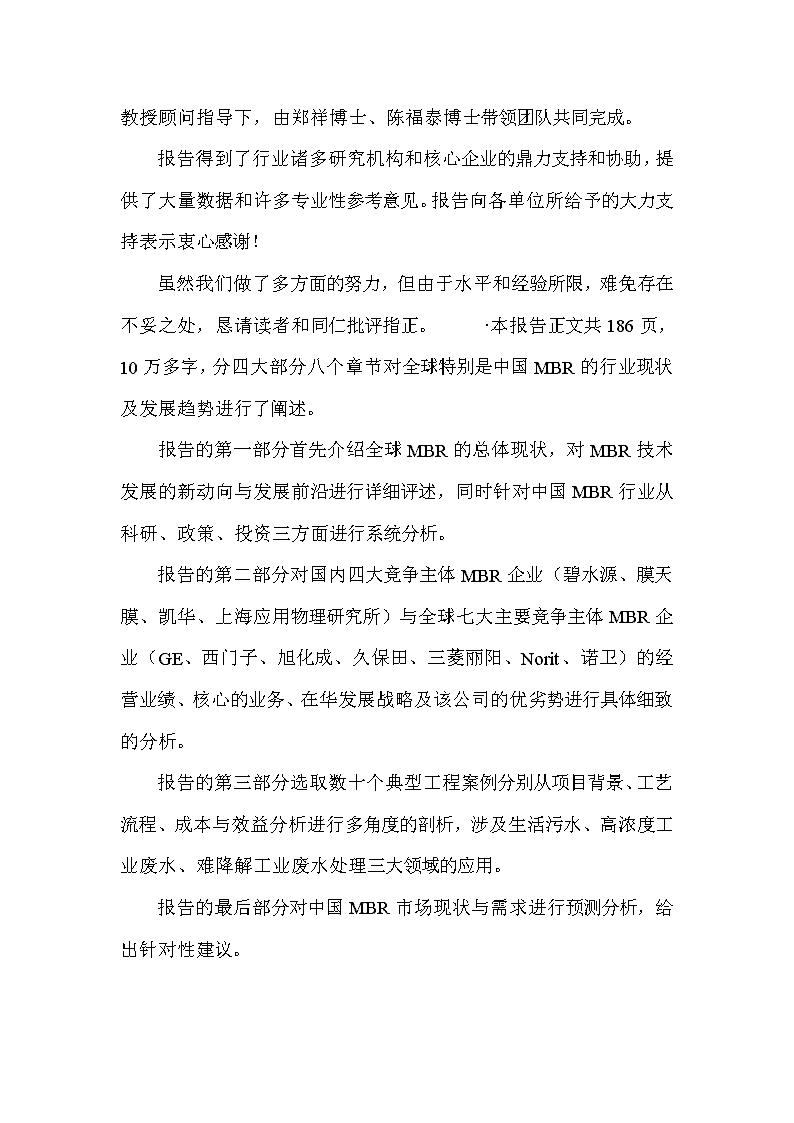 教授顾问指导下，由郑祥博士、陈福泰博士带领团队共同完成。

报告得到了行业诸多研究机构和核心企业的鼎力支持和协助，提供了大量数据和许多专业性参考意见。报告向各单位所给予的大力支持表示衷心感谢！

虽然我们做了多方面的努力，但由于水平和经验所限，难免存在不妥之处，恳请读者和同仁批评指正。 ·本报告正文共 186 页，10 万多字，分四大部分八个章节对全球特别是中国 MBR 的行业现状及发展趋势进行了阐述。

报告的第一部分首先介绍全球 MBR 的总体现状，对 MBR 技术发展的新动向与发展前沿进行详细评述，同时针对中国 MBR 行业从科研、政策、投资三方面进行系统分析。

报告的第二部分对国内四大竞争主体 MBR 企业（碧水源、膜天膜、凯华、上海应用物理研究所）与全球七大主要竞争主体 MBR 企业（GE、西门子、旭化成、久保田、三菱丽阳、Norit、诺卫）的经营业绩、核心的业务、在华发展战略及该公司的优劣势进行具体细致的分析。

报告的第三部分选取数十个典型工程案例分别从项目背景、工艺流程、成本与效益分析进行多角度的剖析，涉及生活污水、高浓度工业废水、难降解工业废水处理三大领域的应用。

报告的最后部分对中国 MBR 市场现状与需求进行预测分析，给出针对性建议。